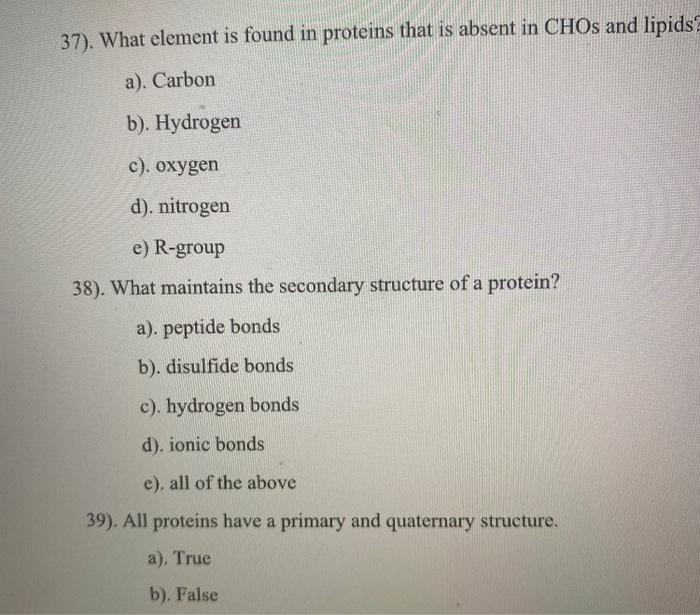 37). What element is found in proteins that is absent in CHOs and lipids?

a). Carbon

b). Hydrogen

c). oxygen

d). nitrogen

e) R-group

38). What maintains the secondary structure of a protein?

a). peptide bonds

b). disulfide bonds

c). hydrogen bonds

d). ionic bonds

e). all of the above

39). All proteins have a primary and quaternary structure.

a). True

b). False